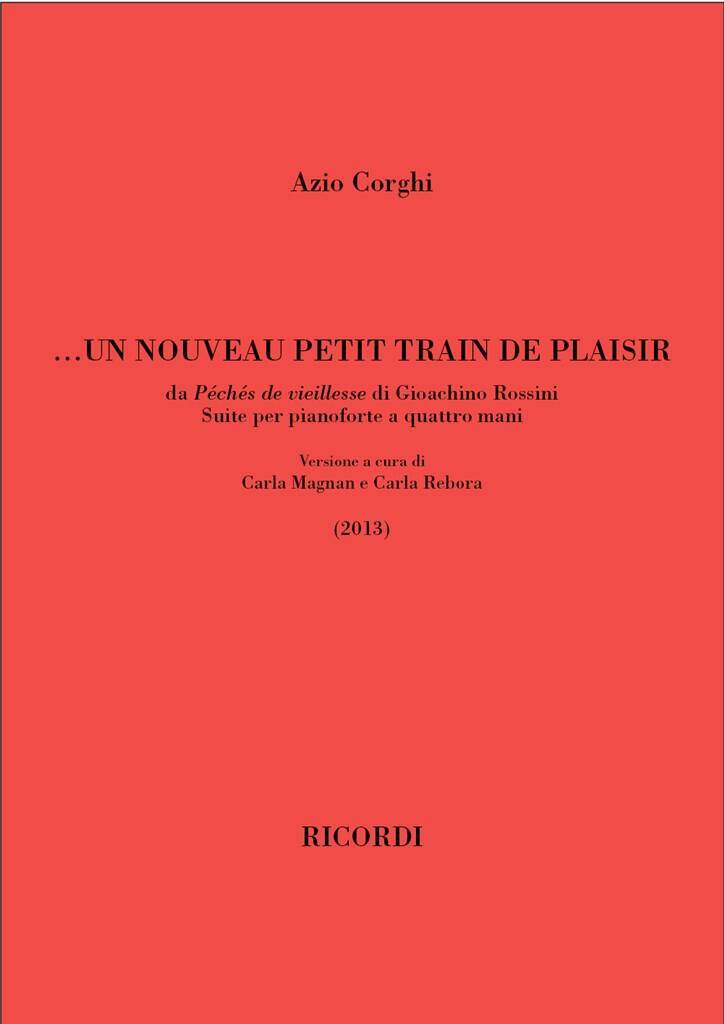 Azio Corghi

...UN NOUVEAU PETIT TRAIN DE PLAISIR

da Péchés de vieillesse di Gioachino Rossini
Suite per pianoforte a quattro mani

Versione a cura di
Carla Magnan e Carla Rebora

(2013)

RICORDI